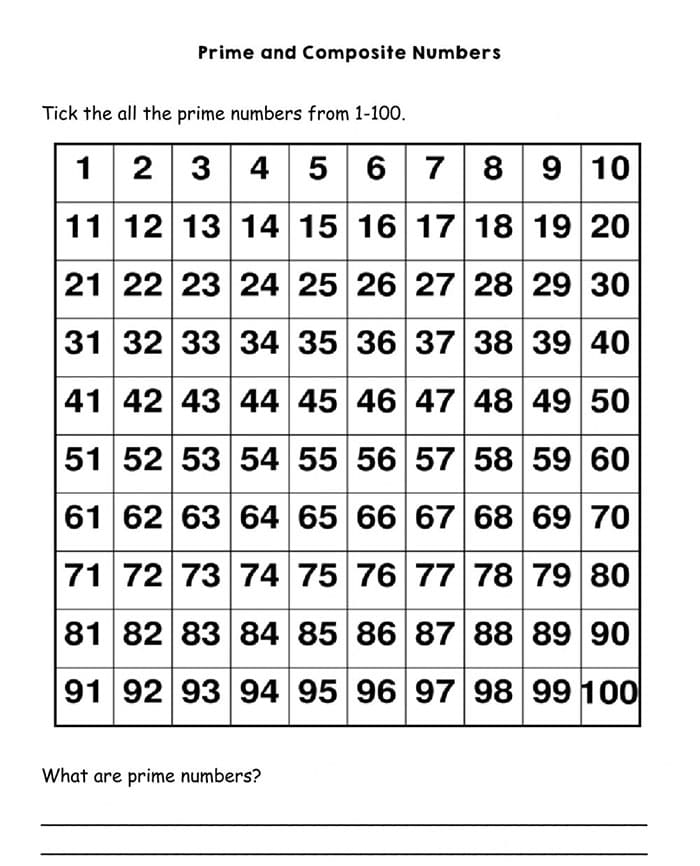 Prime and Composite Numbers

Tick the all the prime numbers from 1-100.

| 1 | 2 | 3 | 4 | 5 | 6 | 7 | 8 | 9 | 10 |
|---|---|---|---|---|---|---|---|---|---|
| 11 | 12 | 13 | 14 | 15 | 16 | 17 | 18 | 19 | 20 |
| 21 | 22 | 23 | 24 | 25 | 26 | 27 | 28 | 29 | 30 |
| 31 | 32 | 33 | 34 | 35 | 36 | 37 | 38 | 39 | 40 |
| 41 | 42 | 43 | 44 | 45 | 46 | 47 | 48 | 49 | 50 |
| 51 | 52 | 53 | 54 | 55 | 56 | 57 | 58 | 59 | 60 |
| 61 | 62 | 63 | 64 | 65 | 66 | 67 | 68 | 69 | 70 |
| 71 | 72 | 73 | 74 | 75 | 76 | 77 | 78 | 79 | 80 |
| 81 | 82 | 83 | 84 | 85 | 86 | 87 | 88 | 89 | 90 |
| 91 | 92 | 93 | 94 | 95 | 96 | 97 | 98 | 99 | 100 |

What are prime numbers?